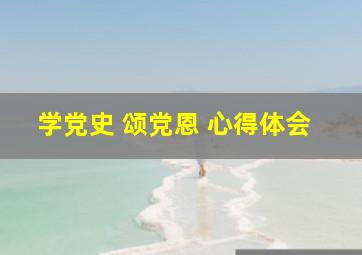 学党史 颂党恩 心得体会